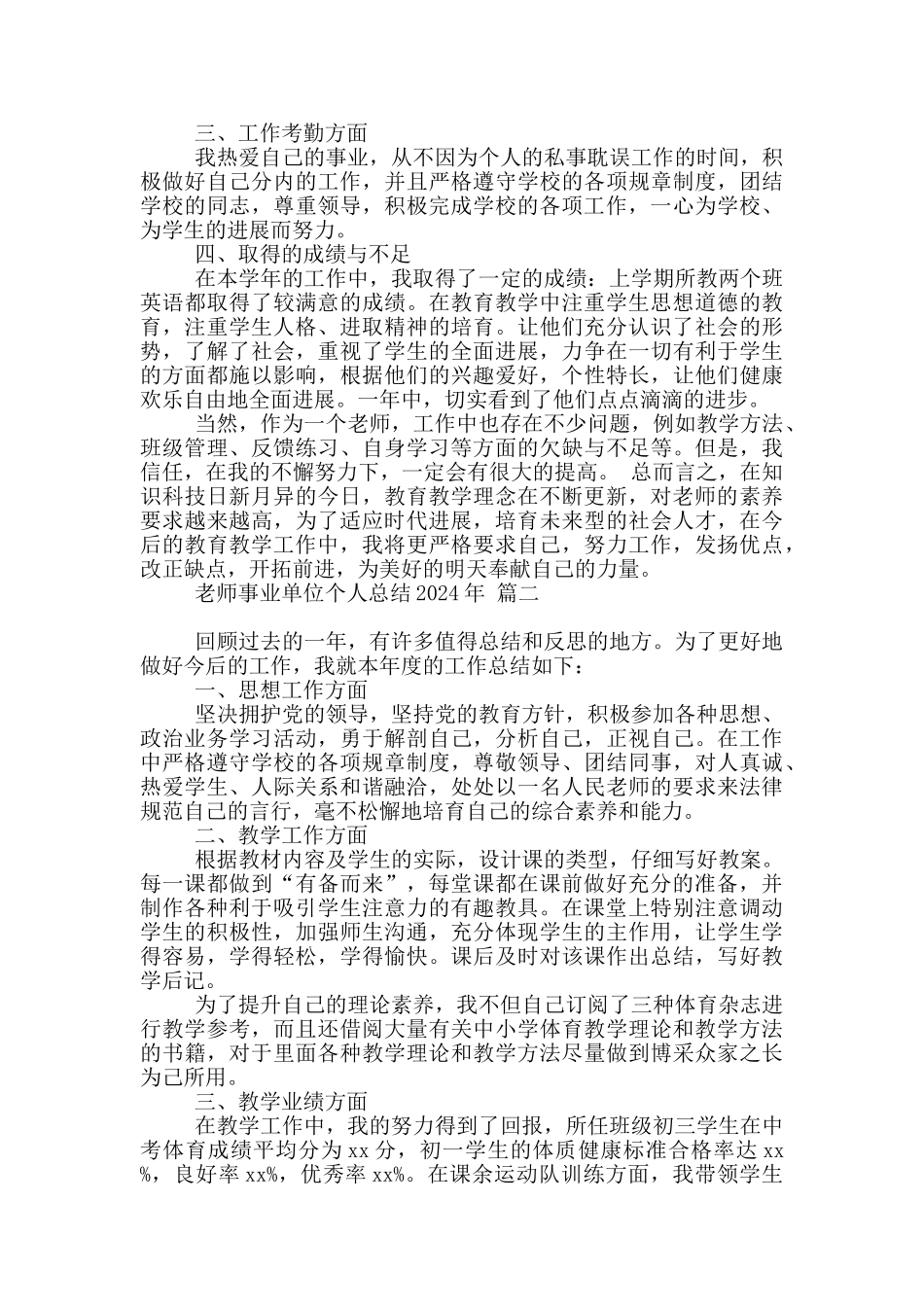 三、工作考勤方面

我热爱自己的事业，从不因为个人的私事耽误工作的时间，积极做好自己分内的工作，并且严格遵守学校的各项规章制度，团结学校的同志，尊重领导，积极完成学校的各项工作，一心为学校、为学生的进展而努力。

四、取得的成绩与不足

在本学年的工作中，我取得了一定的成绩：上学期所教两个班英语都取得了较满意的成绩。在教育教学中注重学生思想道德的教育，注重学生人格、进取精神的培育。让他们充分认识了社会的形势，了解了社会，重视了学生的全面进展，力争在一切有利于学生的方面都施以影响，根据他们的兴趣爱好，个性特长，让他们健康欢乐自由地全面进展。一年中，切实看到了他们点点滴滴的进步。

当然，作为一个老师，工作中也存在不少问题，例如教学方法、班级管理、反馈练习、自身学习等方面的欠缺与不足等。但是，我信任，在我的不懈努力下，一定会有很大的提高。 总而言之，在知识科技日新月异的今日，教育教学理念在不断更新，对老师的素养要求越来越高，为了适应时代进展，培育未来型的社会人才，在今后的教育教学工作中，我将更严格要求自己，努力工作，发扬优点，改正缺点，开拓前进，为美好的明天奉献自己的力量。

老师事业单位个人总结 2024 年 篇二

回顾过去的一年，有许多值得总结和反思的地方。为了更好地做好今后的工作，我就本年度的工作总结如下：

一、思想工作方面

坚决拥护党的领导，坚持党的教育方针，积极参加各种思想、政治业务学习活动，勇于解剖自己，分析自己，正视自己。在工作中严格遵守学校的各项规章制度，尊敬领导、团结同事，对人真诚、热爱学生、人际关系和谐融洽，处处以一名人民老师的要求来法律规范自己的言行，毫不松懈地培育自己的综合素养和能力。

二、教学工作方面

根据教材内容及学生的实际，设计课的类型，仔细写好教案。每一课都做到“有备而来”，每堂课都在课前做好充分的准备，并制作各种利于吸引学生注意力的有趣教具。在课堂上特别注意调动学生的积极性，加强师生沟通，充分体现学生的主作用，让学生学得容易，学得轻松，学得愉快。课后及时对该课作出总结，写好教学后记。

为了提升自己的理论素养，我不但自己订阅了三种体育杂志进行教学参考，而且还借阅大量有关中小学体育教学理论和教学方法的书籍，对于里面各种教学理论和教学方法尽量做到博采众家之长为己所用。

三、教学业绩方面

在教学工作中，我的努力得到了回报，所任班级初三学生在中考体育成绩平均分为 xx 分，初一学生的体质健康标准合格率达 xx%，良好率 xx%，优秀率 xx%。在课余运动队训练方面，我带领学生